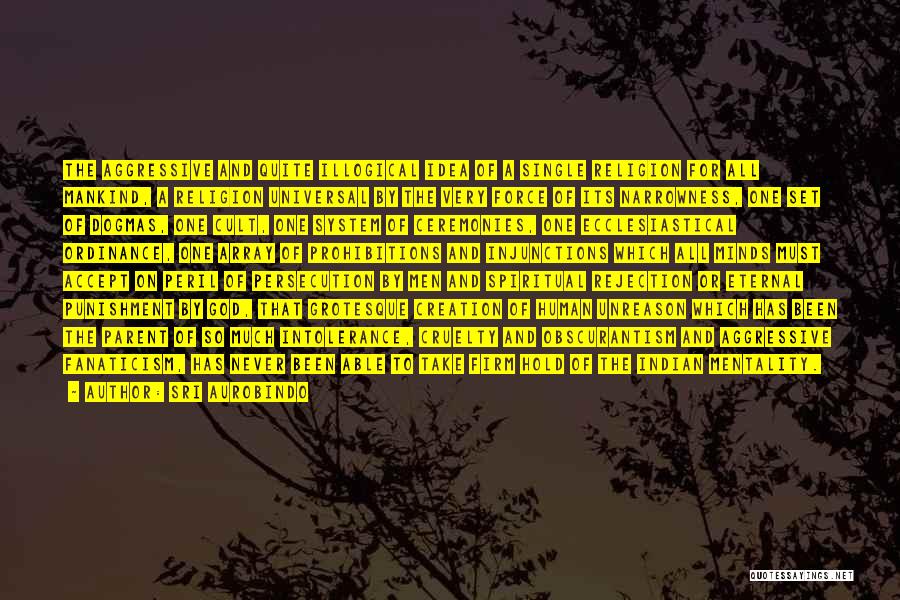 THE AGGRESSIVE AND QUITE ILLOGICAL IDEA OF A SINGLE RELIGION FOR ALL MANKIND, A RELIGION UNIVERSAL BY THE VERY FORCE OF ITS NARROWNESS, ONE SET OF DOGMAS, ONE CULT, ONE SYSTEM OF CEREMONIES, ONE ECCLESIASTICAL ORDINANCE, ONE ARRAY OF PROHIBITIONS AND INJUNCTIONS WHICH ALL MINDS MUST ACCEPT ON PERIL OF PERSECUTION BY MEN AND SPIRITUAL REJECTION OR ETERNAL PUNISHMENT BY GOD, THAT GROTESQUE CREATION OF HUMAN UNREASON WHICH HAS BEEN THE PARENT OF SO MUCH INTOLERANCE, CRUELTY AND OBSCURANTISM AND AGGRESSIVE FANATICISM, HAS NEVER BEEN ABLE TO TAKE FIRM HOLD OF THE INDIAN MENTALITY.

- AUTHOR: SRI AUROBINDO

QUOTESSAYINGS.NET